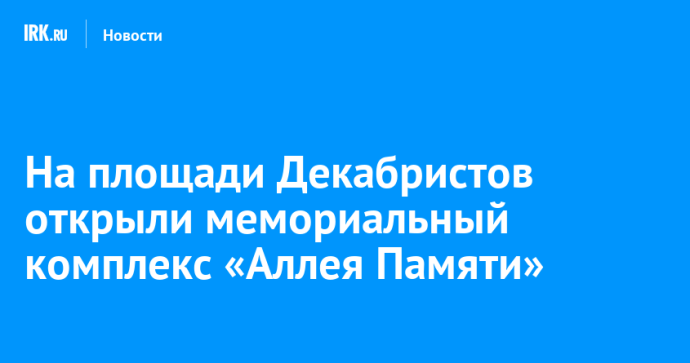 IRK.RU Новости

На площади Декабристов открыли мемориальный комплекс «Аллея Памяти»